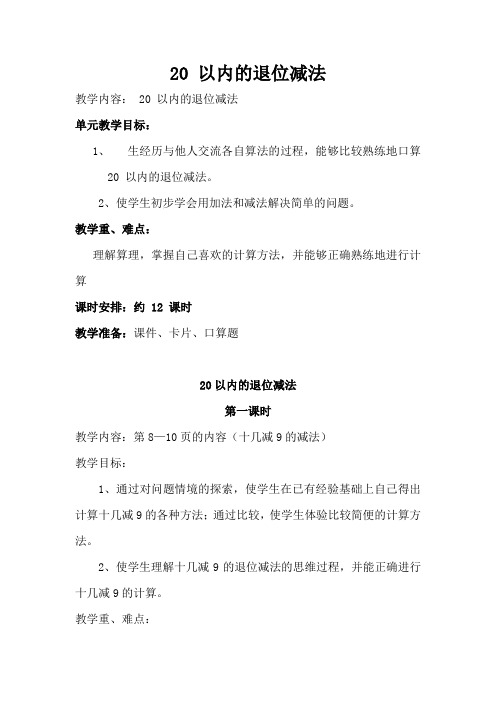 20 以内的退位减法

教学内容： 20 以内的退位减法

单元教学目标：

1、 生经历与他人交流各自算法的过程，能够比较熟练地口算 20 以内的退位减法。

2、使学生初步学会用加法和减法解决简单的问题。

教学重、难点：

理解算理，掌握自己喜欢的计算方法，并能够正确熟练地进行计算

课时安排：约 12 课时

教学准备：课件、卡片、口算题

20 以内的退位减法

第一课时

教学内容：第 8—10 页的内容（十几减 9 的减法）

教学目标：

1、通过对问题情境的探索，使学生在已有经验基础上自己得出计算十几减 9 的各种方法；通过比较，使学生体验比较简便的计算方法。

2、使学生理解十几减 9 的退位减法的思维过程，并能正确进行十几减 9 的计算。

教学重、难点：